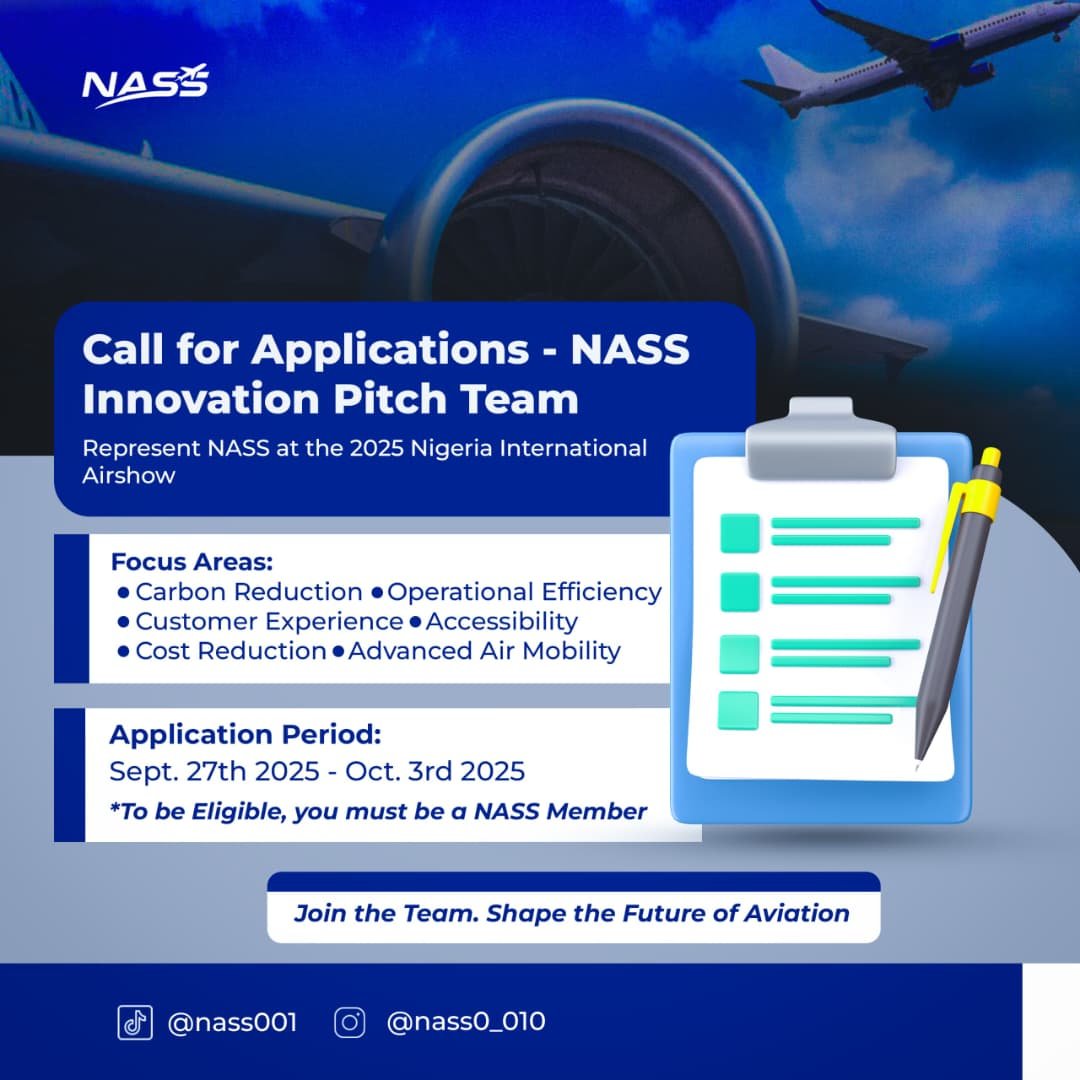 NASS

Call for Applications - NASS Innovation Pitch Team

Represent NASS at the 2025 Nigeria International Airshow

Focus Areas:
● Carbon Reduction ● Operational Efficiency
● Customer Experience ● Accessibility
● Cost Reduction ● Advanced Air Mobility

Application Period:
Sept. 27th 2025 - Oct. 3rd 2025
*To be Eligible, you must be a NASS Member

Join the Team. Shape the Future of Aviation

@nass001 @nass0_010